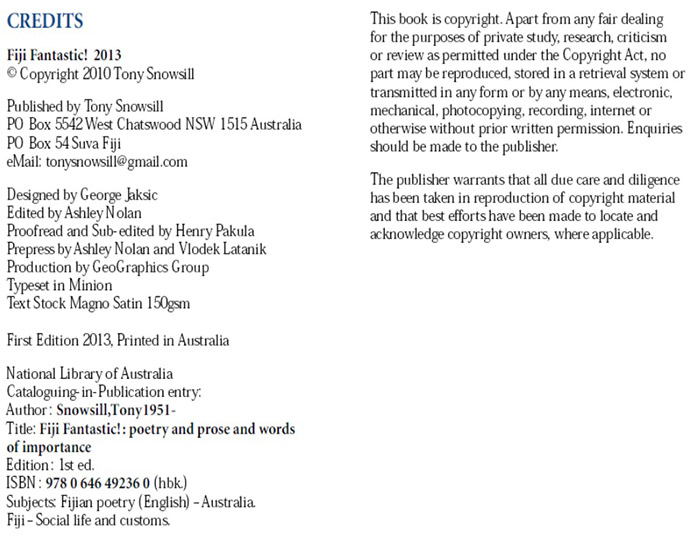 CREDITS

Fiji Fantastic! 2013
© Copyright 2010 Tony Snowsill

Published by Tony Snowsill
PO Box 5542 West Chatswood NSW 1515 Australia
PO Box 54 Suva Fiji
eMail: tonysnowsill@gmail.com

Designed by George Jaksic
Edited by Ashley Nolan
Proofread and Sub-edited by Henry Pakula
Prepress by Ashley Nolan and Vlodek Latanik
Production by GeoGraphics Group
Typeset in Minion
Text Stock Magno Satin 150gsm

First Edition 2013, Printed in Australia

National Library of Australia
Cataloguing-in-Publication entry:
Author: Snowsill,Tony1951-
Title: Fiji Fantastic!: poetry and prose and words of importance
Edition: 1st ed.
ISBN: 978 0 646 49236 0 (hbk.)
Subjects: Fijian poetry (English) – Australia.
Fiji – Social life and customs.

This book is copyright. Apart from any fair dealing for the purposes of private study, research, criticism or review as permitted under the Copyright Act, no part may be reproduced, stored in a retrieval system or transmitted in any form or by any means, electronic, mechanical, photocopying, recording, internet or otherwise without prior written permission. Enquiries should be made to the publisher.

The publisher warrants that all due care and diligence has been taken in reproduction of copyright material and that best efforts have been made to locate and acknowledge copyright owners, where applicable.